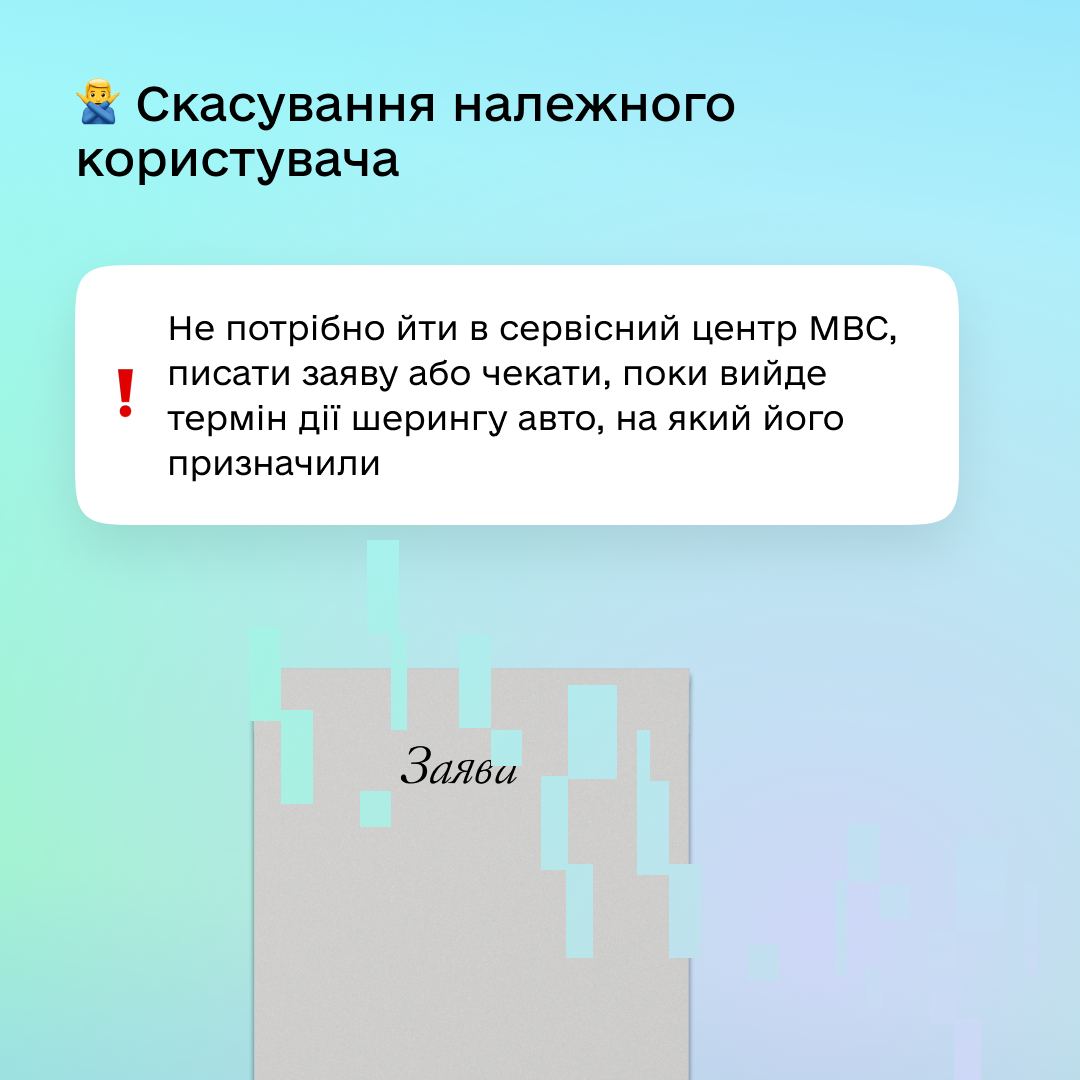 🙅‍♂️ Скасування належного користувача

❗ Не потрібно йти в сервісний центр МВС, писати заяву або чекати, поки вийде термін дії шерингу авто, на який його призначили

Заяви